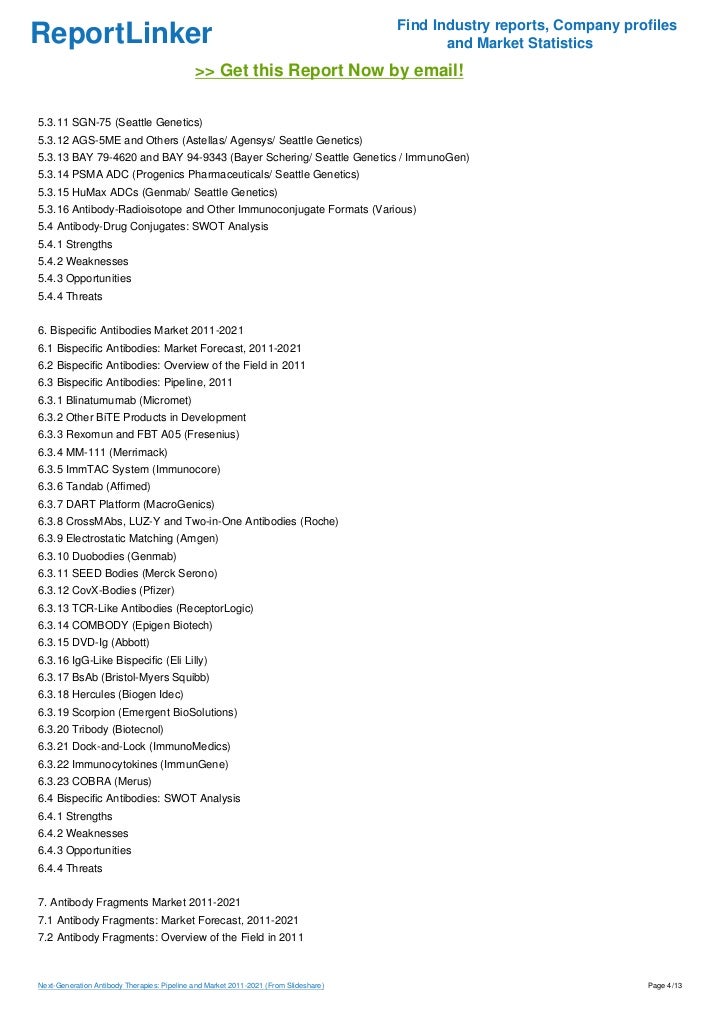 ReportLinker

Find Industry reports, Company profiles and Market Statistics

>> Get this Report Now by email!

5.3.11 SGN-75 (Seattle Genetics)
5.3.12 AGS-5ME and Others (Astellas/ Agensys/ Seattle Genetics)
5.3.13 BAY 79-4620 and BAY 94-9343 (Bayer Schering/ Seattle Genetics / ImmunoGen)
5.3.14 PSMA ADC (Progenics Pharmaceuticals/ Seattle Genetics)
5.3.15 HuMax ADCs (Genmab/ Seattle Genetics)
5.3.16 Antibody-Radioisotope and Other Immunoconjugate Formats (Various)
5.4 Antibody-Drug Conjugates: SWOT Analysis
5.4.1 Strengths
5.4.2 Weaknesses
5.4.3 Opportunities
5.4.4 Threats

6. Bispecific Antibodies Market 2011-2021
6.1 Bispecific Antibodies: Market Forecast, 2011-2021
6.2 Bispecific Antibodies: Overview of the Field in 2011
6.3 Bispecific Antibodies: Pipeline, 2011
6.3.1 Blinatumumab (Micromet)
6.3.2 Other BiTE Products in Development
6.3.3 Rexomun and FBT A05 (Fresenius)
6.3.4 MM-111 (Merrimack)
6.3.5 ImmTAC System (Immunocore)
6.3.6 Tandab (Affimed)
6.3.7 DART Platform (MacroGenics)
6.3.8 CrossMAbs, LUZ-Y and Two-in-One Antibodies (Roche)
6.3.9 Electrostatic Matching (Amgen)
6.3.10 Duobodies (Genmab)
6.3.11 SEED Bodies (Merck Serono)
6.3.12 CovX-Bodies (Pfizer)
6.3.13 TCR-Like Antibodies (ReceptorLogic)
6.3.14 COMBODY (Epigen Biotech)
6.3.15 DVD-Ig (Abbott)
6.3.16 IgG-Like Bispecific (Eli Lilly)
6.3.17 BsAb (Bristol-Myers Squibb)
6.3.18 Hercules (Biogen Idec)
6.3.19 Scorpion (Emergent BioSolutions)
6.3.20 Tribody (Biotecnol)
6.3.21 Dock-and-Lock (ImmunoMedics)
6.3.22 Immunocytokines (ImmunGene)
6.3.23 COBRA (Merus)
6.4 Bispecific Antibodies: SWOT Analysis
6.4.1 Strengths
6.4.2 Weaknesses
6.4.3 Opportunities
6.4.4 Threats

7. Antibody Fragments Market 2011-2021
7.1 Antibody Fragments: Market Forecast, 2011-2021
7.2 Antibody Fragments: Overview of the Field in 2011

Next-Generation Antibody Therapies: Pipeline and Market 2011-2021 (From Slideshare)

Page 4/13